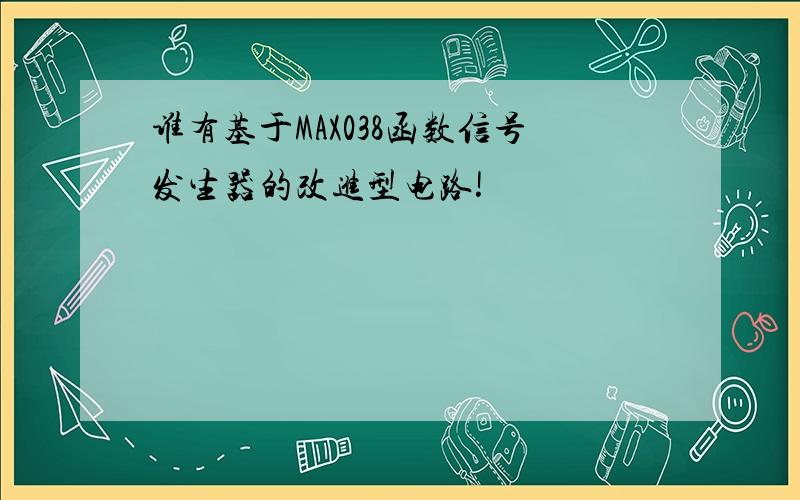 谁有基于MAX038函数信号发生器的改进型电路!